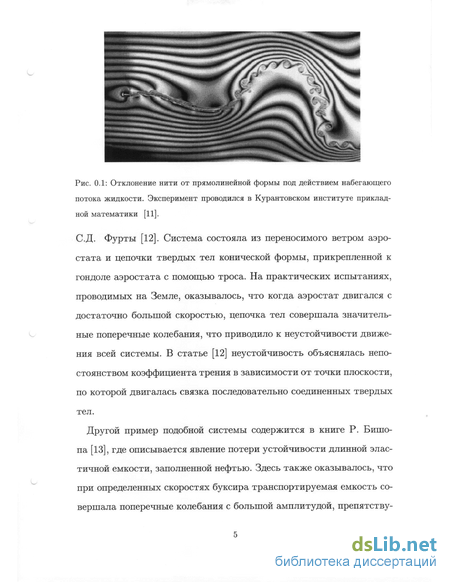 Рис. 0.1: Отклонение нити от прямолинейной формы под действием набегающего потока жидкости. Эксперимент проводился в Курантовском институте прикладной математики [11].

С.Д. Фурты [12]. Система состояла из переносимого ветром аэростата и цепочки твердых тел конической формы, прикрепленной к гондоле аэростата с помощью троса. На практических испытаниях, проводимых на Земле, оказывалось, что когда аэростат двигался с достаточно большой скоростью, цепочка тел совершала значительные поперечные колебания, что приводило к неустойчивости движения всей системы. В статье [12] неустойчивость объяснялась непостоянством коэффициента трения в зависимости от точки плоскости, по которой двигалась связка последовательно соединенных твердых тел.

Другой пример подобной системы содержится в книге Р. Бишопа [13], где описывается явление потери устойчивости длинной эластичной емкости, заполненной нефтью. Здесь также оказывалось, что при определенных скоростях буксира транспортируемая емкость совершала поперечные колебания с большой амплитудой, препятству-

5

dsLib.net
библиотека диссертаций